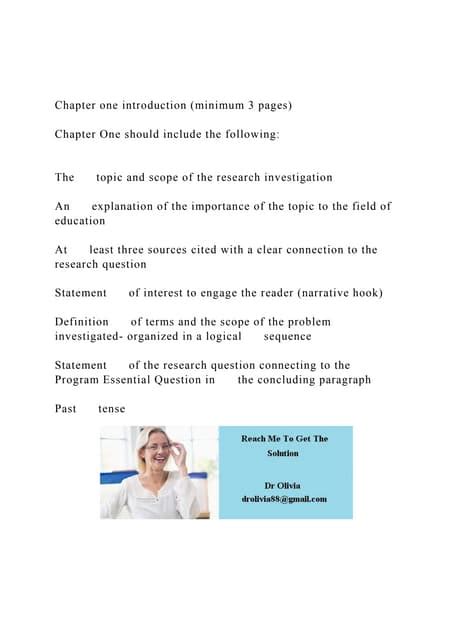 Chapter one introduction (minimum 3 pages)

Chapter One should include the following:

The topic and scope of the research investigation

An explanation of the importance of the topic to the field of education

At least three sources cited with a clear connection to the research question

Statement of interest to engage the reader (narrative hook)

Definition of terms and the scope of the problem investigated- organized in a logical sequence

Statement of the research question connecting to the Program Essential Question in the concluding paragraph

Past tense

Reach Me To Get The Solution

Dr Olivia
drolivia88@gmail.com